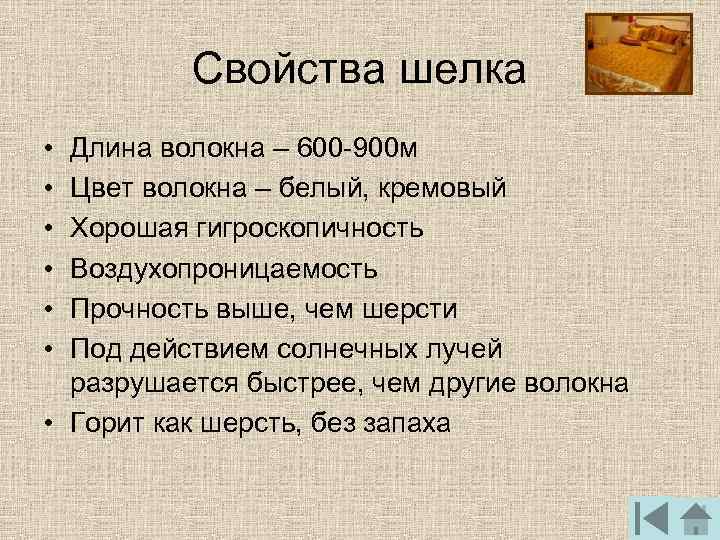 Свойства шелка

• Длина волокна – 600-900м
• Цвет волокна – белый, кремовый
• Хорошая гигроскопичность
• Воздухопроницаемость
• Прочность выше, чем шерсти
• Под действием солнечных лучей разрушается быстрее, чем другие волокна
• Горит как шерсть, без запаха